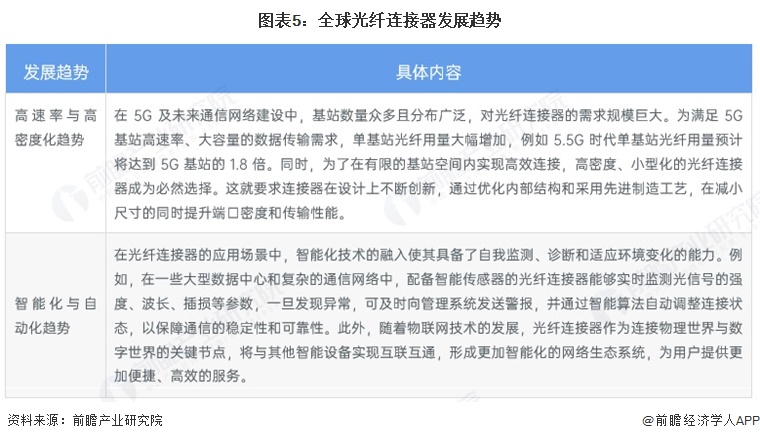 图表5：全球光纤连接器发展趋势

| 发展趋势 | 具体内容 |
|---|---|
| 高速率与高密度化趋势 | 在 5G 及未来通信网络建设中，基站数量众多且分布广泛，对光纤连接器的需求规模巨大。为满足 5G 基站高速率、大容量的数据传输需求，单基站光纤用量大幅增加，例如 5.5G 时代单基站光纤用量预计将达到 5G 基站的 1.8 倍。同时，为了在有限的基站空间内实现高效连接，高密度、小型化的光纤连接器成为必然选择。这就要求连接器在设计上不断创新，通过优化内部结构和采用先进制造工艺，在减小尺寸的同时提升端口密度和传输性能。 |
| 智能化与自动化趋势 | 在光纤连接器的应用场景中，智能化技术的融入使其具备了自我监测、诊断和适应环境变化的能力。例如，在一些大型数据中心和复杂的通信网络中，配备智能传感器的光纤连接器能够实时监测光信号的强度、波长、插损等参数，一旦发现异常，可及时向管理系统发送警报，并通过智能算法自动调整连接状态，以保障通信的稳定性和可靠性。此外，随着物联网技术的发展，光纤连接器作为连接物理世界与数字世界的关键节点，将与其他智能设备实现互联互通，形成更加智能化的网络生态系统，为用户提供更加便捷、高效的服务。 |

资料来源：前瞻产业研究院

@前瞻经济学人APP